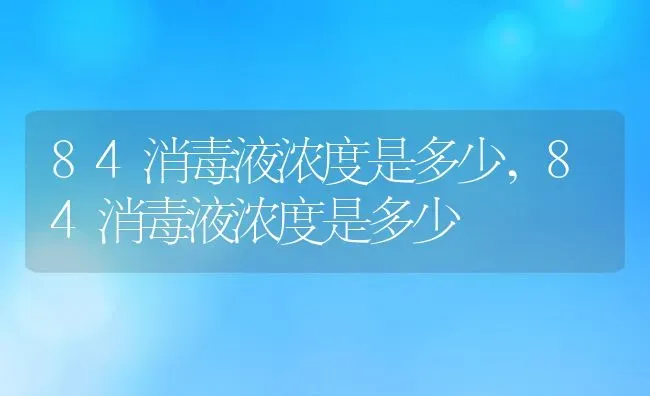 84消毒液浓度是多少，84消毒液浓度是多少